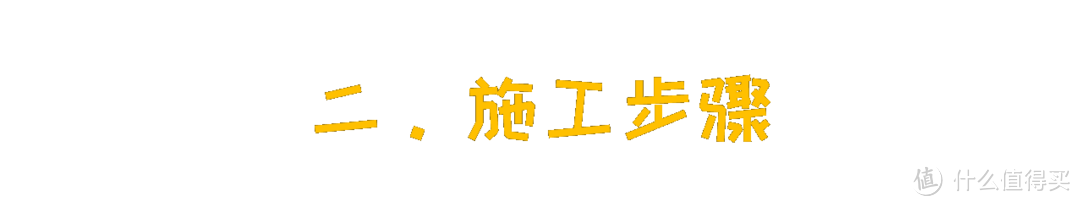 二．施工步骤

值 什么值得买